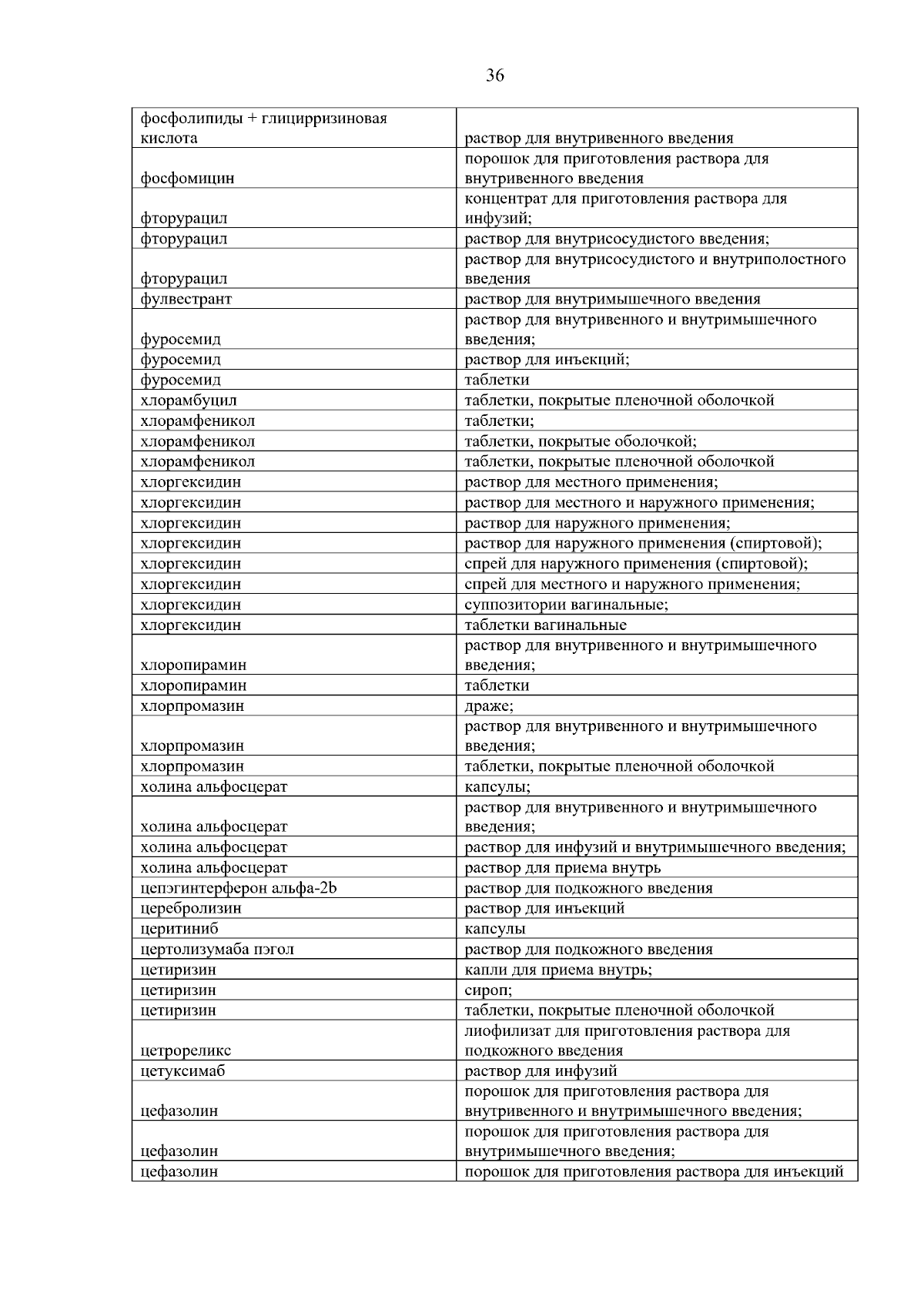 36

| | |
|---|---|
| фосфолипиды + глицирризиновая кислота | раствор для внутривенного введения |
| фосфомицин | порошок для приготовления раствора для внутривенного введения |
| фторурацил | концентрат для приготовления раствора для инфузий; |
| фторурацил | раствор для внутрисосудистого введения; |
| фторурацил | раствор для внутрисосудистого и внутриполостного введения |
| фулвестрант | раствор для внутримышечного введения |
| фуросемид | раствор для внутривенного и внутримышечного введения; |
| фуросемид | раствор для инъекций; |
| фуросемид | таблетки |
| хлорамбуцил | таблетки, покрытые пленочной оболочкой |
| хлорамфеникол | таблетки; |
| хлорамфеникол | таблетки, покрытые оболочкой; |
| хлорамфеникол | таблетки, покрытые пленочной оболочкой |
| хлоргексидин | раствор для местного применения; |
| хлоргексидин | раствор для местного и наружного применения; |
| хлоргексидин | раствор для наружного применения; |
| хлоргексидин | раствор для наружного применения (спиртовой); |
| хлоргексидин | спрей для наружного применения (спиртовой); |
| хлоргексидин | спрей для местного и наружного применения; |
| хлоргексидин | суппозитории вагинальные; |
| хлоргексидин | таблетки вагинальные |
| хлоропирамин | раствор для внутривенного и внутримышечного введения; |
| хлоропирамин | таблетки |
| хлорпромазин | драже; |
| хлорпромазин | раствор для внутривенного и внутримышечного введения; |
| хлорпромазин | таблетки, покрытые пленочной оболочкой |
| холина альфосцерат | капсулы; |
| холина альфосцерат | раствор для внутривенного и внутримышечного введения; |
| холина альфосцерат | раствор для инфузий и внутримышечного введения; |
| холина альфосцерат | раствор для приема внутрь |
| цепэгинтерферон альфа-2b | раствор для подкожного введения |
| церебролизин | раствор для инъекций |
| церитиниб | капсулы |
| цертолизумаба пэгол | раствор для подкожного введения |
| цетиризин | капли для приема внутрь; |
| цетиризин | сироп; |
| цетиризин | таблетки, покрытые пленочной оболочкой |
| цетрореликс | лиофилизат для приготовления раствора для подкожного введения |
| цетуксимаб | раствор для инфузий |
| цефазолин | порошок для приготовления раствора для внутривенного и внутримышечного введения; |
| цефазолин | порошок для приготовления раствора для внутримышечного введения; |
| цефазолин | порошок для приготовления раствора для инъекций |